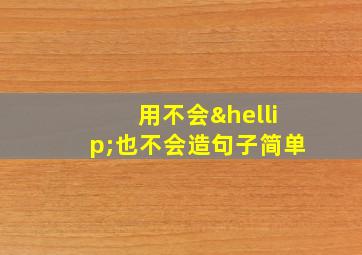 用不会&hellip;也不会造句子简单